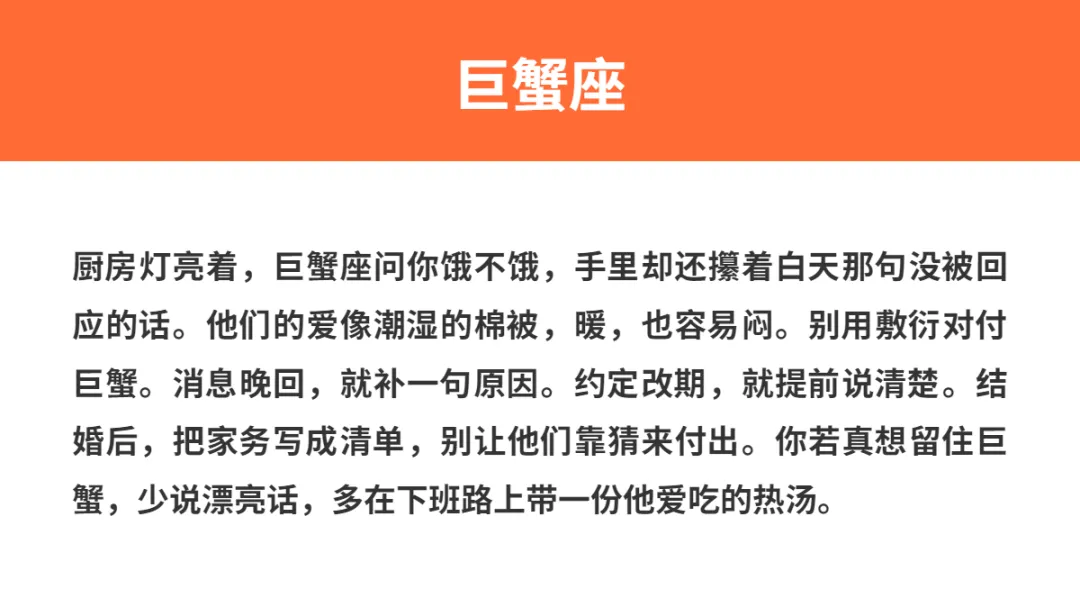 巨蟹座

厨房灯亮着，巨蟹座问你饿不饿，手里却还攥着白天那句没被回应的话。他们的爱像潮湿的棉被，暖，也容易闷。别用敷衍对付巨蟹。消息晚回，就补一句原因。约定改期，就提前说清楚。结婚后，把家务写成清单，别让他们靠猜来付出。你若真想留住巨蟹，少说漂亮话，多在下班路上带一份他爱吃的热汤。